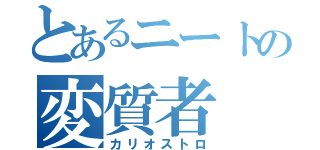 とあるニートの
変質者
カリオストロ